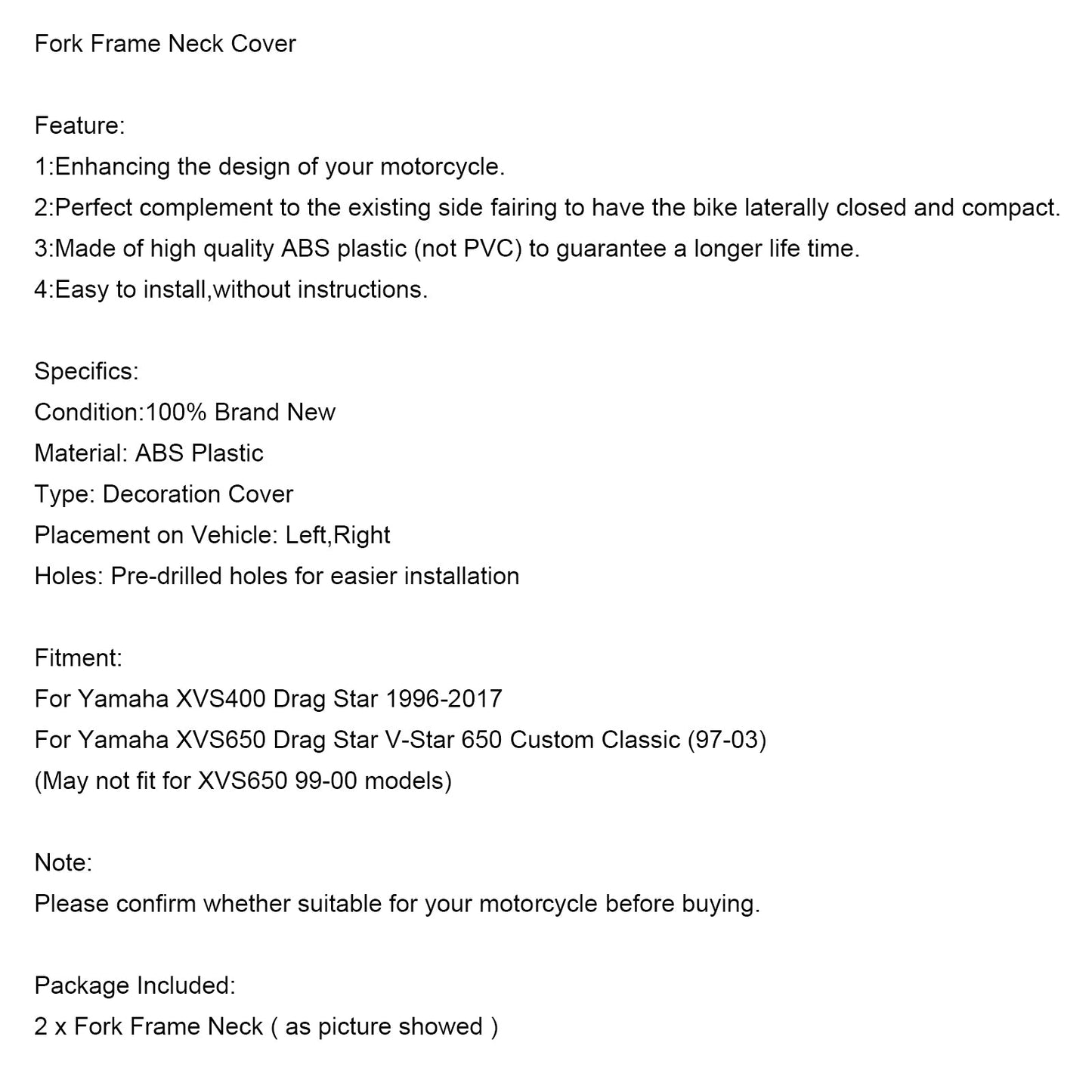 Fork Frame Neck Cover

Feature:
1:Enhancing the design of your motorcycle.
2:Perfect complement to the existing side fairing to have the bike laterally closed and compact.
3:Made of high quality ABS plastic (not PVC) to guarantee a longer life time.
4:Easy to install,without instructions.

Specifics:
Condition:100% Brand New
Material: ABS Plastic
Type: Decoration Cover
Placement on Vehicle: Left,Right
Holes: Pre-drilled holes for easier installation

Fitment:
For Yamaha XVS400 Drag Star 1996-2017
For Yamaha XVS650 Drag Star V-Star 650 Custom Classic (97-03)
(May not fit for XVS650 99-00 models)

Note:
Please confirm whether suitable for your motorcycle before buying.

Package Included:
2 x Fork Frame Neck ( as picture showed )